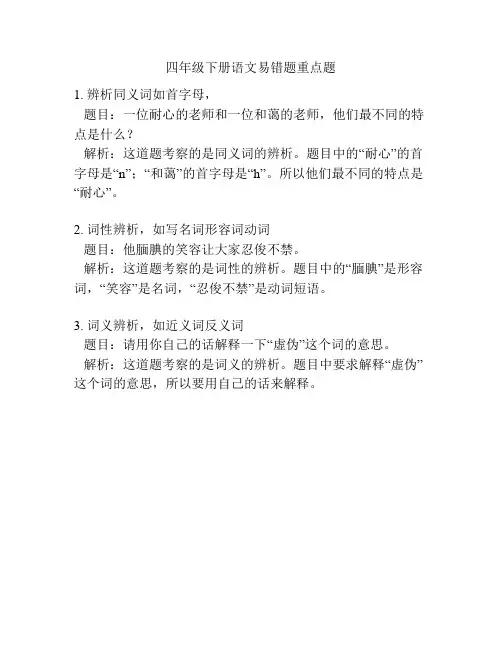 四年级下册语文易错题重点题

1. 辨析同义词如首字母，
题目：一位耐心的老师和一位和蔼的老师，他们最不同的特点是什么？
解析：这道题考察的是同义词的辨析。题目中的“耐心”的首字母是“n”；“和蔼”的首字母是“h”。所以他们最不同的特点是“耐心”。

2. 词性辨析，如写名词形容词动词
题目：他腼腆的笑容让大家忍俊不禁。
解析：这道题考察的是词性的辨析。题目中的“腼腆”是形容词，“笑容”是名词，“忍俊不禁”是动词短语。

3. 词义辨析，如近义词反义词
题目：请用你自己的话解释一下“虚伪”这个词的意思。
解析：这道题考察的是词义的辨析。题目中要求解释“虚伪”这个词的意思，所以要用自己的话来解释。